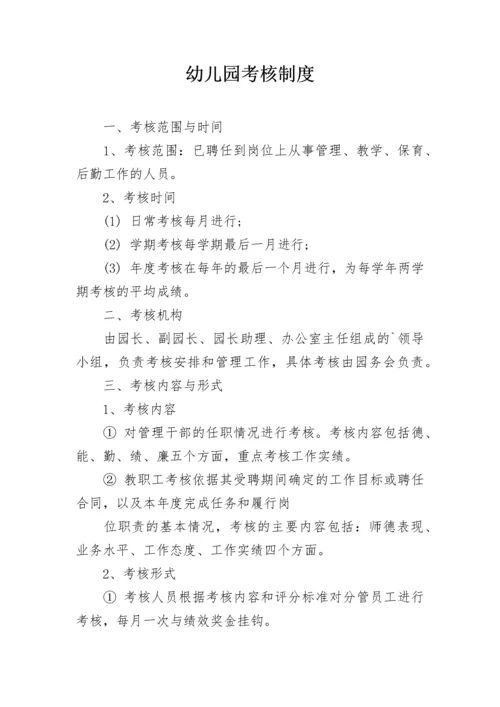 幼儿园考核制度

一、考核范围与时间

1、考核范围：已聘任到岗位上从事管理、教学、保育、后勤工作的人员。

2、考核时间

(1) 日常考核每月进行；

(2) 学期考核每学期最后一月进行；

(3) 年度考核在每年的最后一个月进行，为每学年两学期考核的平均成绩。

二、考核机构

由园长、副园长、园长助理、办公室主任组成的`领导小组，负责考核安排和管理工作，具体考核由园务会负责。

三、考核内容与形式

1、考核内容

① 对管理干部的任职情况进行考核。考核内容包括德、能、勤、绩、廉五个方面，重点考核工作实绩。

② 教职工考核依据其受聘期间确定的工作目标或聘任合同，以及本年度完成任务和履行岗

位职责的基本情况，考核的主要内容包括：师德表现、业务水平、工作态度、工作实绩四个方面。

2、考核形式

① 考核人员根据考核内容和评分标准对分管员工进行考核，每月一次与绩效奖金挂钩。